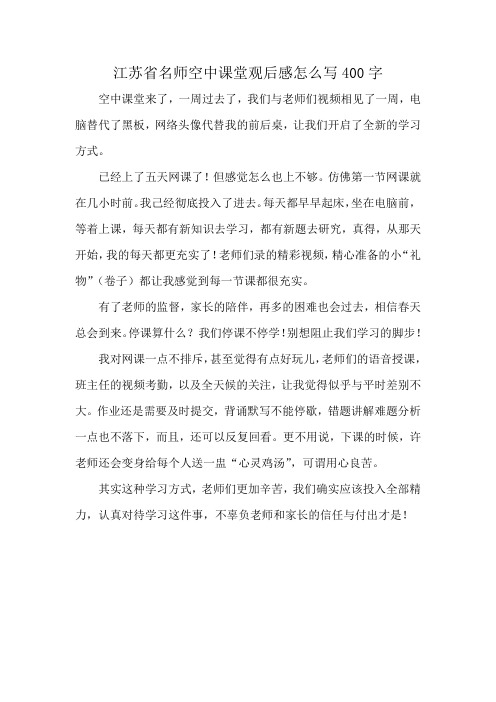 江苏省名师空中课堂观后感怎么写400字

空中课堂来了，一周过去了，我们与老师们视频相见了一周，电脑替代了黑板，网络头像代替我的前后桌，让我们开启了全新的学习方式。

已经上了五天网课了！但感觉怎么也上不够。仿佛第一节网课就在几小时前。我已经彻底投入了进去。每天都早早起床，坐在电脑前，等着上课，每天都有新知识去学习，都有新题去研究，真得，从那天开始，我的每天都更充实了！老师们录的精彩视频，精心准备的小“礼物”（卷子）都让我感觉到每一节课都很充实。

有了老师的监督，家长的陪伴，再多的困难也会过去，相信春天总会到来。停课算什么？我们停课不停学！别想阻止我们学习的脚步！

我对网课一点不排斥，甚至觉得有点好玩儿，老师们的语音授课，班主任的视频考勤，以及全天候的关注，让我觉得似乎与平时差别不大。作业还是需要及时提交，背诵默写不能停歇，错题讲解难题分析一点也不落下，而且，还可以反复回看。更不用说，下课的时候，许老师还会变身给每个人送一盅“心灵鸡汤”，可谓用心良苦。

其实这种学习方式，老师们更加辛苦，我们确实应该投入全部精力，认真对待学习这件事，不辜负老师和家长的信任与付出才是！